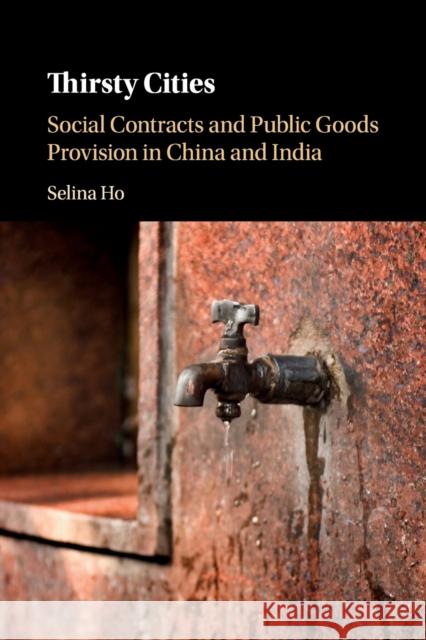 Thirsty Cities

Social Contracts and Public Goods Provision in China and India

Selina Ho